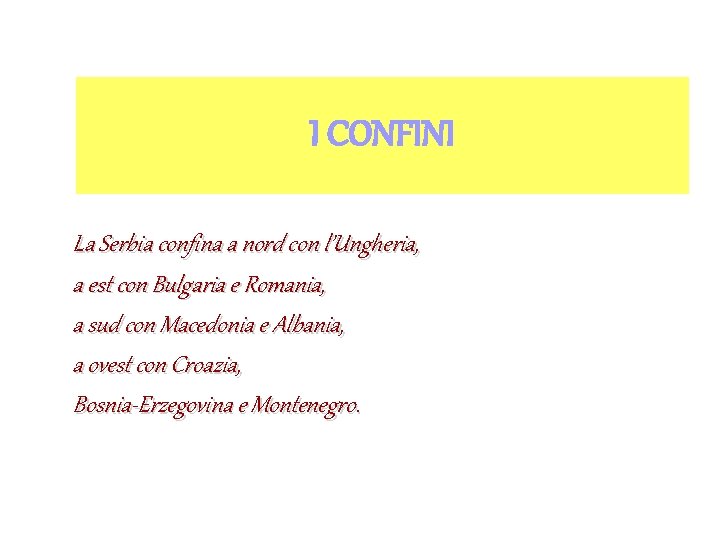 I CONFINI

La Serbia confina a nord con l'Ungheria,
a est con Bulgaria e Romania,
a sud con Macedonia e Albania,
a ovest con Croazia,
Bosnia-Erzegovina e Montenegro.